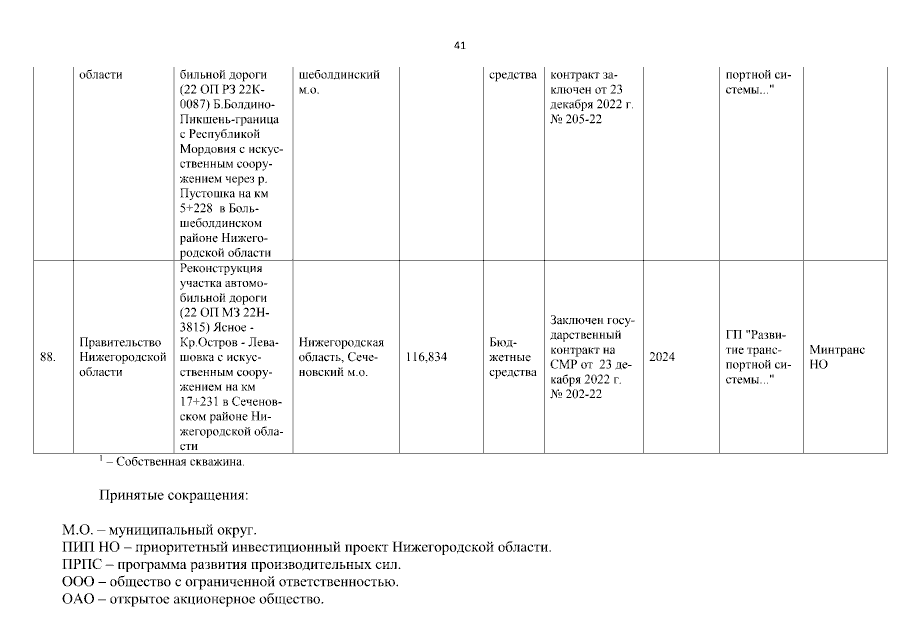 41

|  | области | бильной дороги (22 ОП РЗ 22К-0087) Б.Болдино-Пикшень-граница с Республикой Мордовия с искусственным сооружением через р. Пустошка на км 5+228 в Большеболдинском районе Нижегородской области | шеболдинский м.о. |  | средства | контракт заключен от 23 декабря 2022 г. № 205-22 |  | портной системы..." |  |
|---|---|---|---|---|---|---|---|---|---|
| 88. | Правительство Нижегородской области | Реконструкция участка автомобильной дороги (22 ОП МЗ 22Н-3815) Ясное - Кр.Остров - Левашовка с искусственным сооружением на км 17+231 в Сеченовском районе Нижегородской области | Нижегородская область, Сеченовский м.о. | 116,834 | Бюджетные средства | Заключен государственный контракт на СМР от 23 декабря 2022 г. № 202-22 | 2024 | ГП "Развитие транспортной системы..." | Минтранс НО |

$^1$ – Собственная скважина.

Принятые сокращения:

М.О. – муниципальный округ.
ПИП НО – приоритетный инвестиционный проект Нижегородской области.
ПРПС – программа развития производительных сил.
ООО – общество с ограниченной ответственностью.
ОАО – открытое акционерное общество.